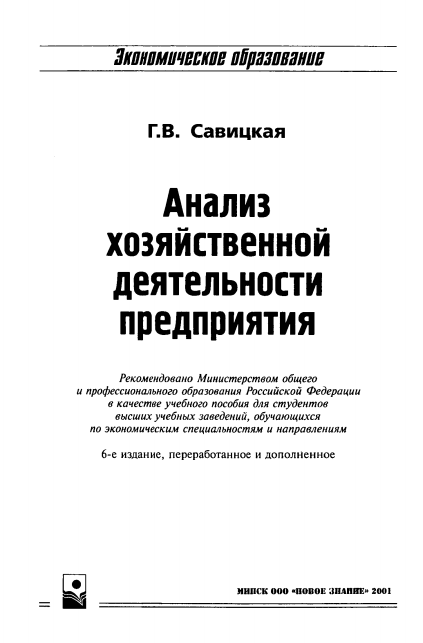 Экономическое образование

Г.В. Савицкая

Анализ хозяйственной деятельности предприятия

Рекомендовано Министерством общего и профессионального образования Российской Федерации в качестве учебного пособия для студентов высших учебных заведений, обучающихся по экономическим специальностям и направлениям

6-е издание, переработанное и дополненное

МИНСК ООО «НОВОЕ ЗНАНИЕ» 2001